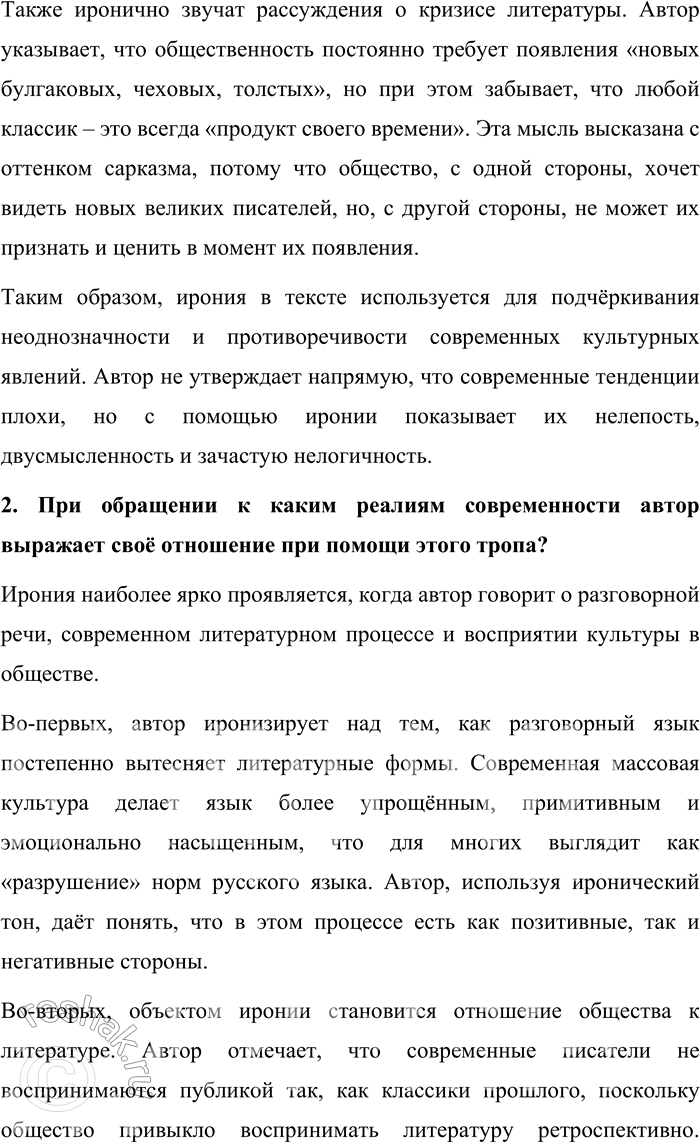 Также иронично звучат рассуждения о кризисе литературы. Автор указывает, что общественность постоянно требует появления «новых булгаковых, чеховых, толстых», но при этом забывает, что любой классик – это всегда «продукт своего времени». Эта мысль высказана с оттенком сарказма, потому что общество, с одной стороны, хочет видеть новых великих писателей, но, с другой стороны, не может их признать и ценить в момент их появления.

Таким образом, ирония в тексте используется для подчёркивания неоднозначности и противоречивости современных культурных явлений. Автор не утверждает напрямую, что современные тенденции плохи, но с помощью иронии показывает их нелепость, двусмысленность и зачастую нелогичность.

2. При обращении к каким реалиям современности автор выражает своё отношение при помощи этого тропа?

Ирония наиболее ярко проявляется, когда автор говорит о разговорной речи, современном литературном процессе и восприятии культуры в обществе.

Во-первых, автор иронизирует над тем, как разговорный язык постепенно вытесняет литературные формы. Современная массовая культура делает язык более упрощённым, примитивным и эмоционально насыщенным, что для многих выглядит как «разрушение» норм русского языка. Автор, используя иронический тон, даёт понять, что в этом процессе есть как позитивные, так и негативные стороны.

Во-вторых, объектом иронии становится отношение общества к литературе. Автор отмечает, что современные писатели не воспринимаются публикой так, как классики прошлого, поскольку общество привыкло воспринимать литературу ретроспективно.

reshak.ru